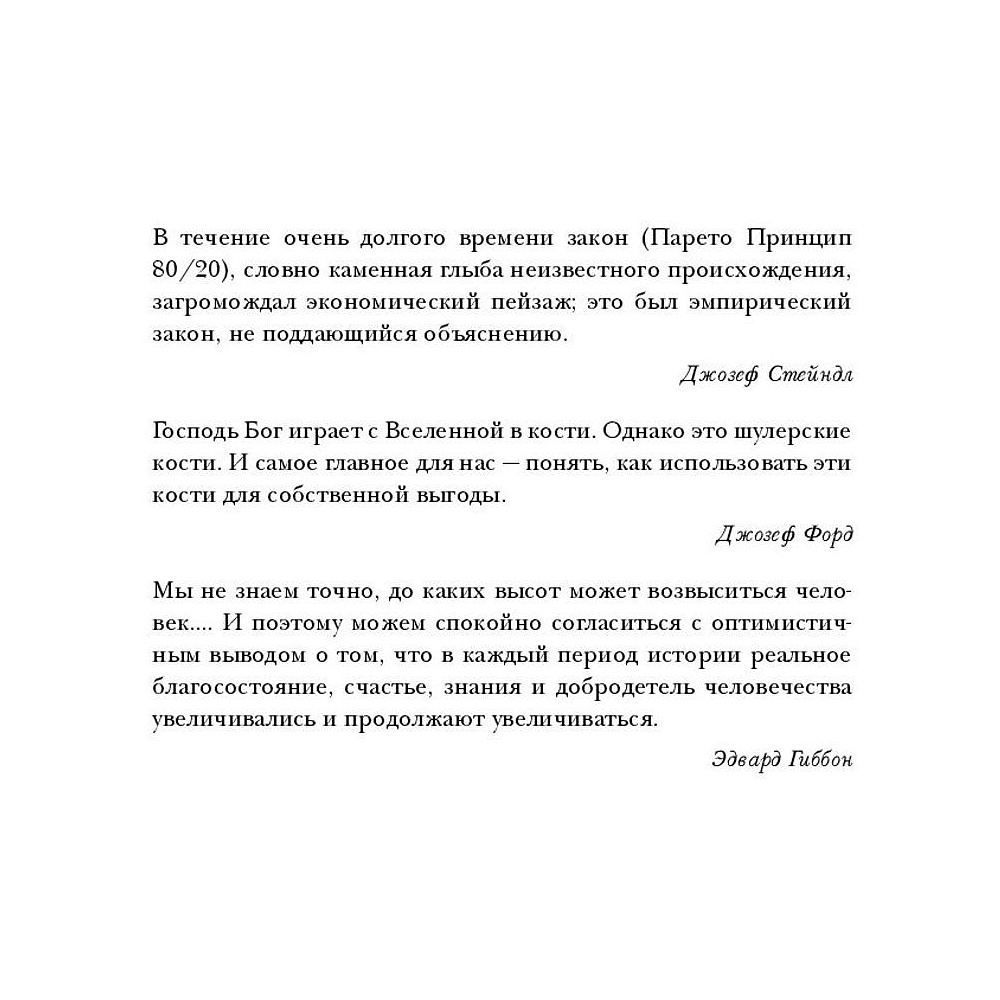 В течение очень долгого времени закон (Парето Принцип 80/20), словно каменная глыба неизвестного происхождения, загромождал экономический пейзаж; это был эмпирический закон, не поддающийся объяснению.

Джозеф Стейндл

Господь Бог играет с Вселенной в кости. Однако это шулерские кости. И самое главное для нас — понять, как использовать эти кости для собственной выгоды.

Джозеф Форд

Мы не знаем точно, до каких высот может возвыситься человек.... И поэтому можем спокойно согласиться с оптимистичным выводом о том, что в каждый период истории реальное благосостояние, счастье, знания и добродетель человечества увеличивались и продолжают увеличиваться.

Эдвард Гиббон